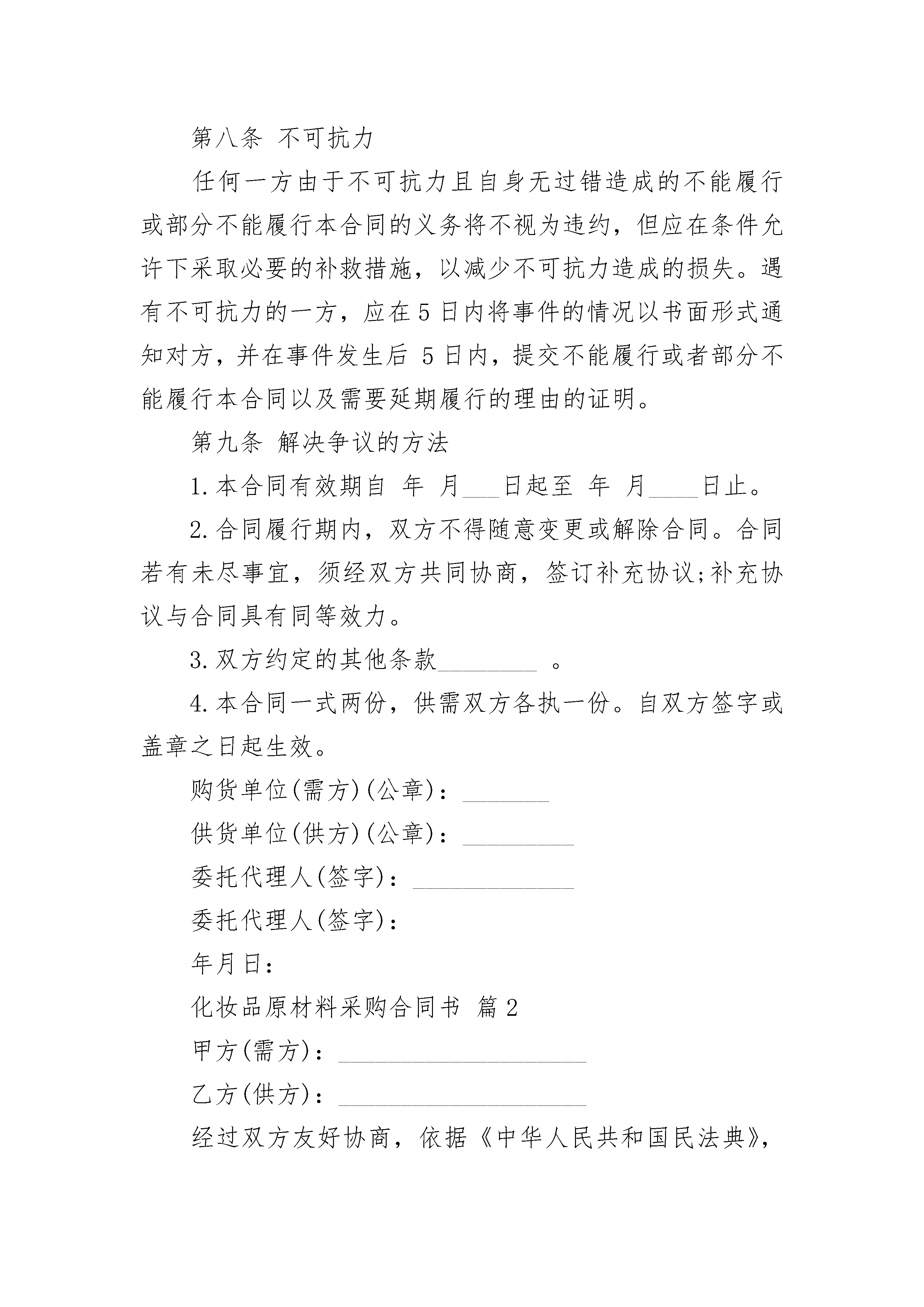 第八条 不可抗力

任何一方由于不可抗力且自身无过错造成的不能履行或部分不能履行本合同的义务将不视为违约，但应在条件允许下采取必要的补救措施，以减少不可抗力造成的损失。遇有不可抗力的一方，应在5日内将事件的情况以书面形式通知对方，并在事件发生后 5日内，提交不能履行或者部分不能履行本合同以及需要延期履行的理由的证明。

第九条 解决争议的方法

1.本合同有效期自 年 月___日起至 年 月____日止。

2.合同履行期内，双方不得随意变更或解除合同。合同若有未尽事宜，须经双方共同协商，签订补充协议;补充协议与合同具有同等效力。

3.双方约定的其他条款________ 。

4.本合同一式两份，供需双方各执一份。自双方签字或盖章之日起生效。

购货单位(需方)(公章)：_______

供货单位(供方)(公章)：_________

委托代理人(签字)：_____________

委托代理人(签字)：

年月日：

化妆品原材料采购合同书 篇2

甲方(需方)：____________________

乙方(供方)：____________________

经过双方友好协商，依据《中华人民共和国民法典》，